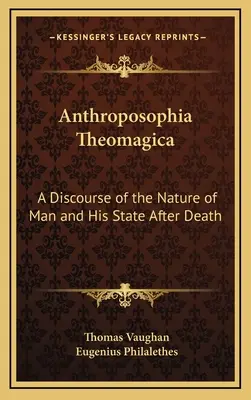 —KESSINGER'S LEGACY REPRINTS—

Anthroposophia Theomagica

A Discourse of the Nature of Man and His State After Death

Thomas Vaughan
Eugenius Philalethes